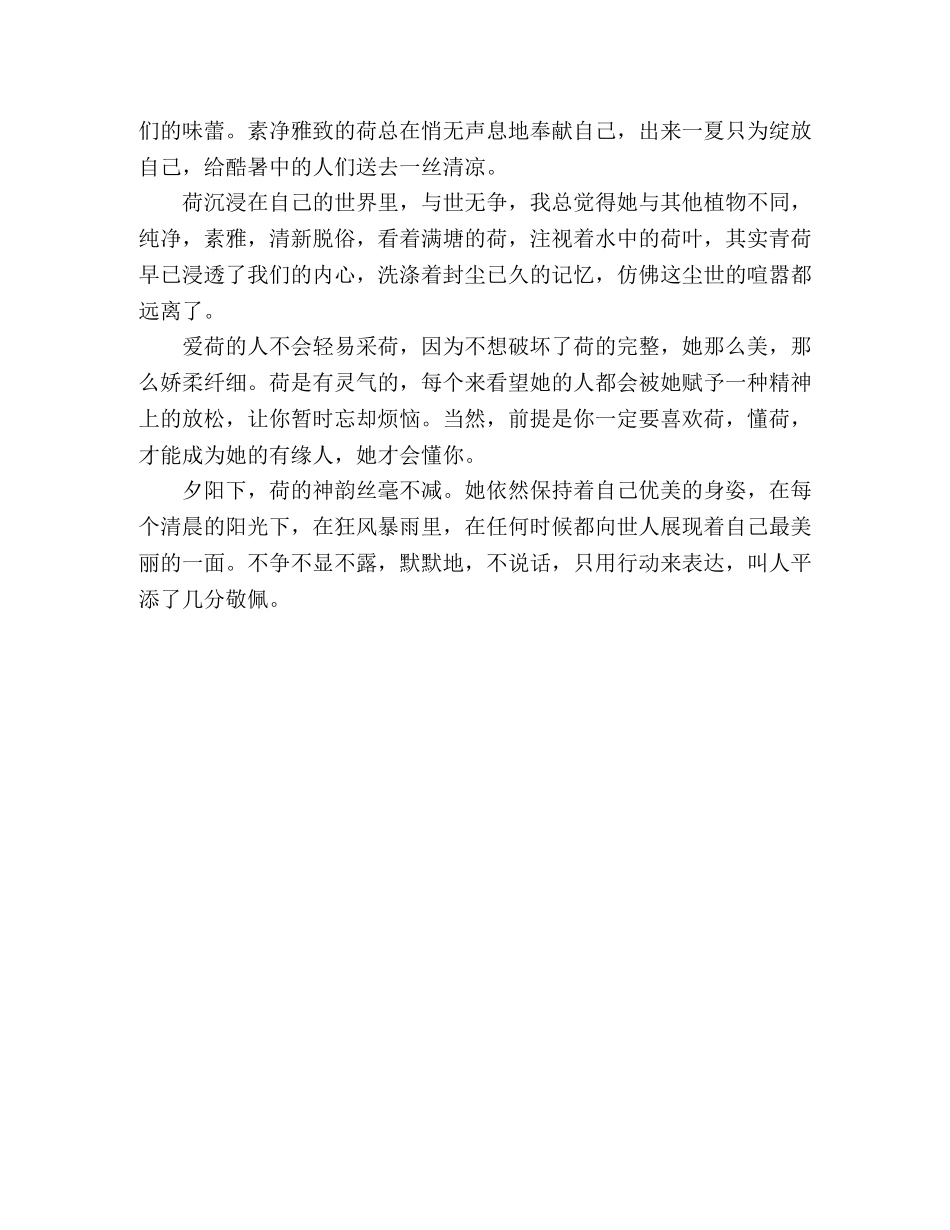 们的味蕾。素净雅致的荷总在悄无声息地奉献自己，出来一夏只为绽放自己，给酷暑中的人们送去一丝清凉。

荷沉浸在自己的世界里，与世无争，我总觉得她与其他植物不同，纯净，素雅，清新脱俗，看着满塘的荷，注视着水中的荷叶，其实青荷早已浸透了我们的内心，洗涤着封尘已久的记忆，仿佛这尘世的喧嚣都远离了。

爱荷的人不会轻易采荷，因为不想破坏了荷的完整，她那么美，那么娇柔纤细。荷是有灵气的，每个来看望她的人都会被她赋予一种精神上的放松，让你暂时忘却烦恼。当然，前提是你一定要喜欢荷，懂荷，才能成为她的有缘人，她才会懂你。

夕阳下，荷的神韵丝毫不减。她依然保持着自己优美的身姿，在每个清晨的阳光下，在狂风暴雨里，在任何时候都向世人展现着自己最美丽的一面。不争不显不露，默默地，不说话，只用行动来表达，叫人平添了几分敬佩。